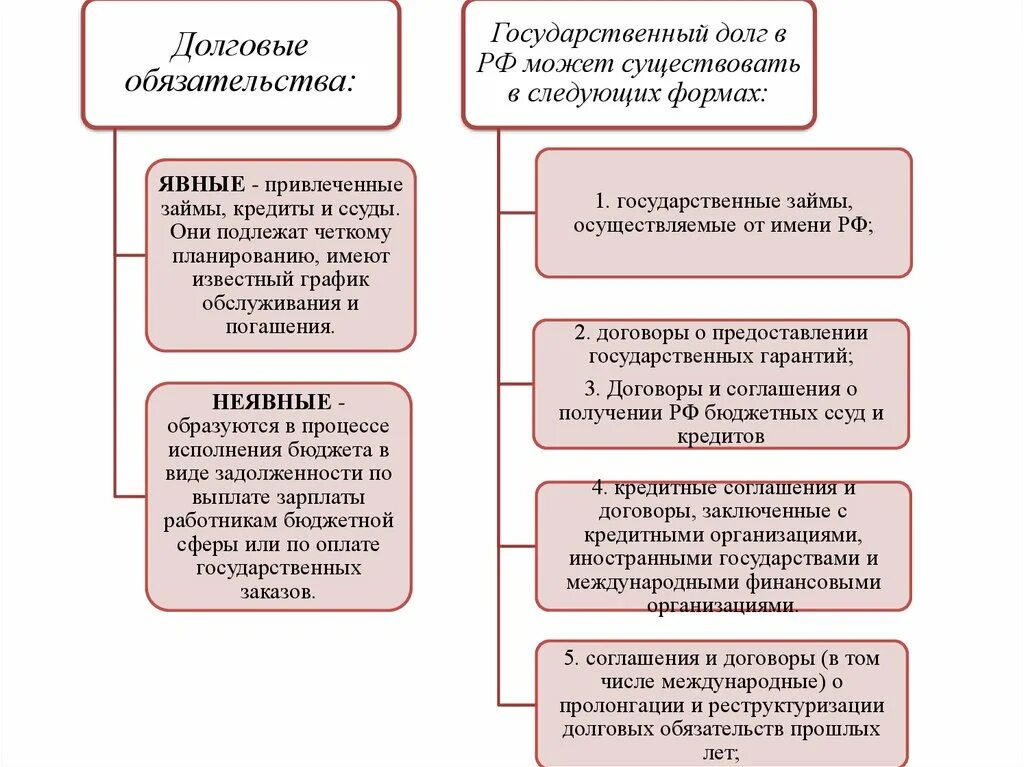 Долговые обязательства:

ЯВНЫЕ - привлеченные займы, кредиты и ссуды. Они подлежат четкому планированию, имеют известный график обслуживания и погашения.

НЕЯВНЫЕ - образуются в процессе исполнения бюджета в виде задолженности по выплате зарплаты работникам бюджетной сферы или по оплате государственных заказов.

Государственный долг в РФ может существовать в следующих формах:

1. государственные займы, осуществляемые от имени РФ;

2. договоры о предоставлении государственных гарантий;

3. Договоры и соглашения о получении РФ бюджетных ссуд и кредитов

4. кредитные соглашения и договоры, заключенные с кредитными организациями, иностранными государствами и международными финансовыми организациями.

5. соглашения и договоры (в том числе международные) о пролонгации и реструктуризации долговых обязательств прошлых лет;